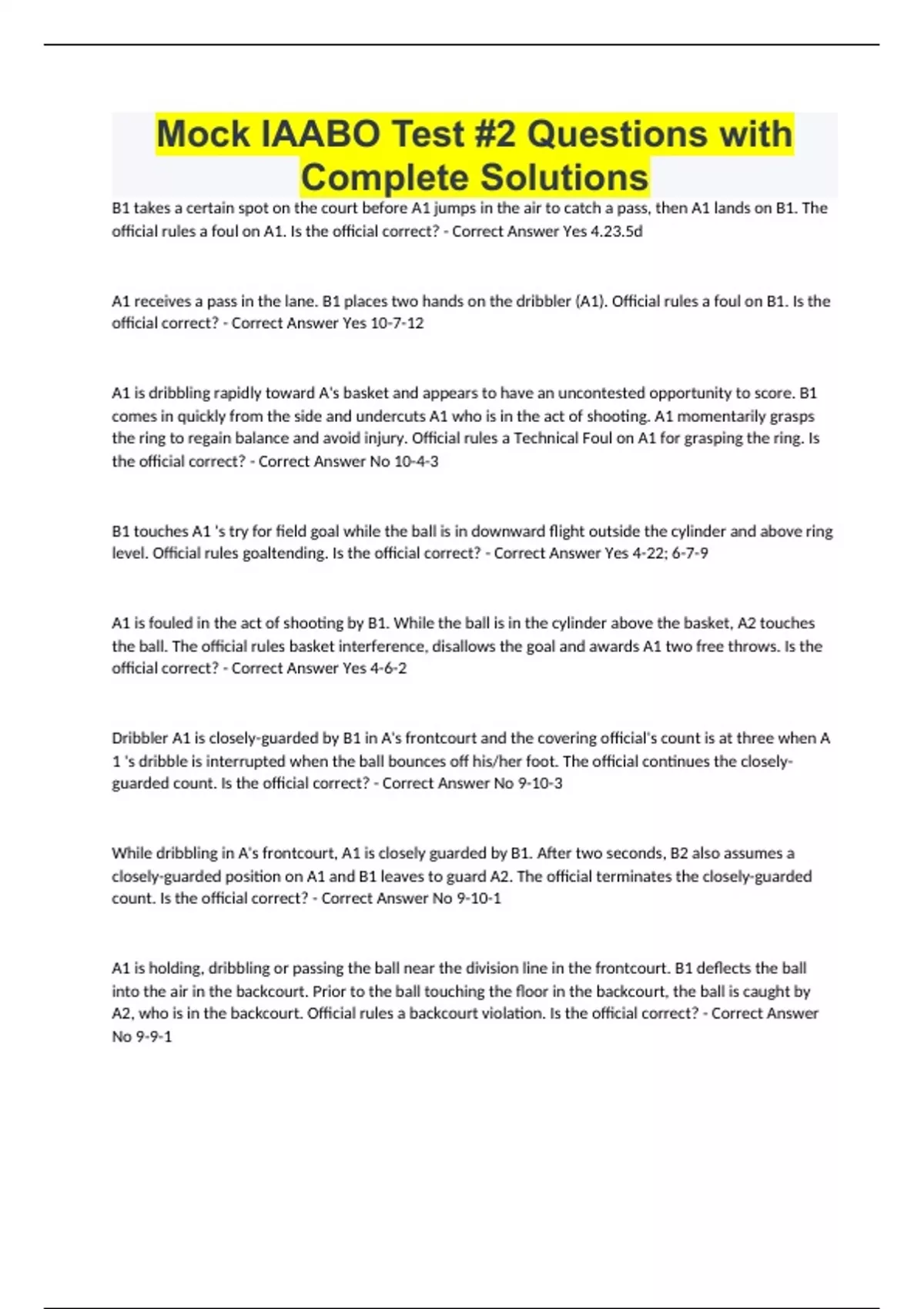 Mock IAABO Test #2 Questions with Complete Solutions

B1 takes a certain spot on the court before A1 jumps in the air to catch a pass, then A1 lands on B1. The official rules a foul on A1. Is the official correct? - Correct Answer Yes 4.23.5d

A1 receives a pass in the lane. B1 places two hands on the dribbler (A1). Official rules a foul on B1. Is the official correct? - Correct Answer Yes 10-7-12

A1 is dribbling rapidly toward A's basket and appears to have an uncontested opportunity to score. B1 comes in quickly from the side and undercuts A1 who is in the act of shooting. A1 momentarily grasps the ring to regain balance and avoid injury. Official rules a Technical Foul on A1 for grasping the ring. Is the official correct? - Correct Answer No 10-4-3

B1 touches A1 's try for field goal while the ball is in downward flight outside the cylinder and above ring level. Official rules goaltending. Is the official correct? - Correct Answer Yes 4-22; 6-7-9

A1 is fouled in the act of shooting by B1. While the ball is in the cylinder above the basket, A2 touches the ball. The official rules basket interference, disallows the goal and awards A1 two free throws. Is the official correct? - Correct Answer Yes 4-6-2

Dribbler A1 is closely-guarded by B1 in A's frontcourt and the covering official's count is at three when A 1 's dribble is interrupted when the ball bounces off his/her foot. The official continues the closely-guarded count. Is the official correct? - Correct Answer No 9-10-3

While dribbling in A's frontcourt, A1 is closely guarded by B1. After two seconds, B2 also assumes a closely-guarded position on A1 and B1 leaves to guard A2. The official terminates the closely-guarded count. Is the official correct? - Correct Answer No 9-10-1

A1 is holding, dribbling or passing the ball near the division line in the frontcourt. B1 deflects the ball into the air in the backcourt. Prior to the ball touching the floor in the backcourt, the ball is caught by A2, who is in the backcourt. Official rules a backcourt violation. Is the official correct? - Correct Answer No 9-9-1